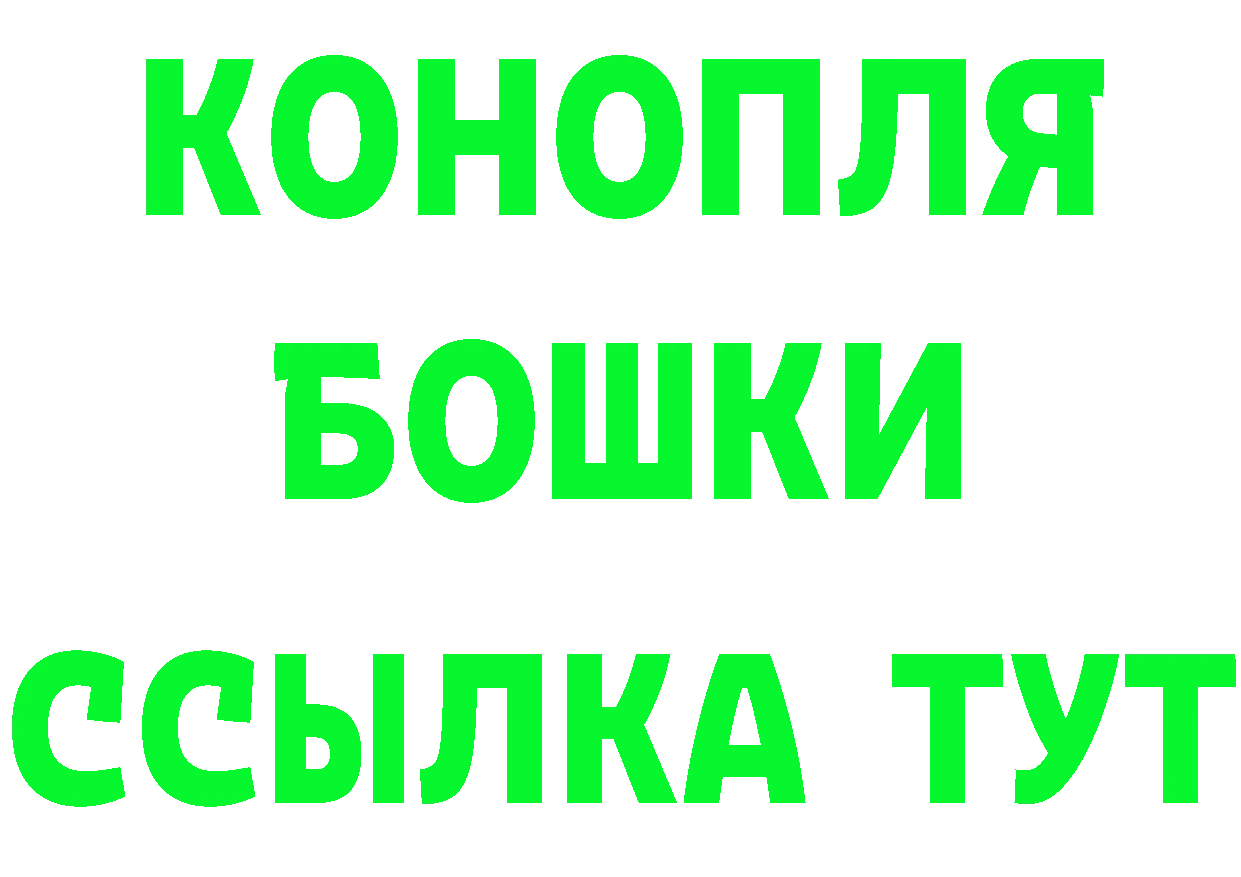 КОНОПЛЯ
БОШКИ
ССЫЛКА ТУТ